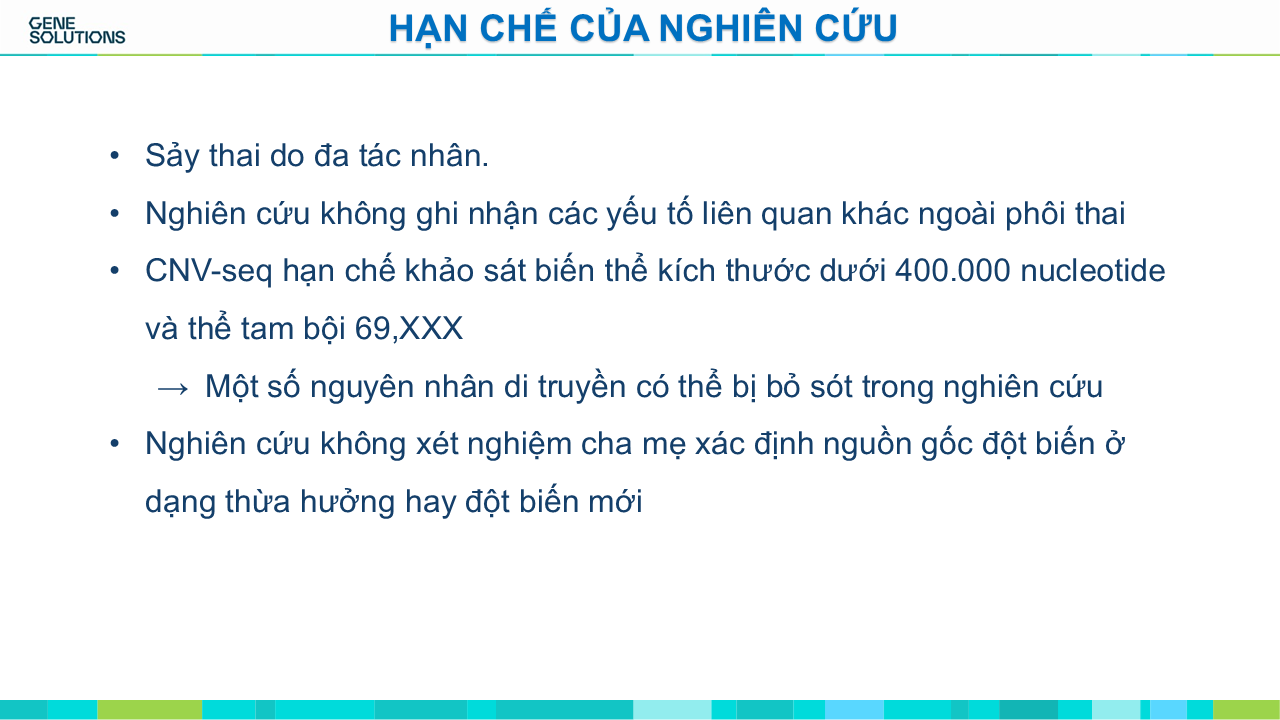 GENE
SOLUTIONS

HẠN CHẾ CỦA NGHIÊN CỨU

• Sảy thai do đa tác nhân.
• Nghiên cứu không ghi nhận các yếu tố liên quan khác ngoài phôi thai
• CNV-seq hạn chế khảo sát biến thể kích thước dưới 400.000 nucleotide và thể tam bội 69,XXX
→ Một số nguyên nhân di truyền có thể bị bỏ sót trong nghiên cứu
• Nghiên cứu không xét nghiệm cha mẹ xác định nguồn gốc đột biến ở dạng thừa hưởng hay đột biến mới